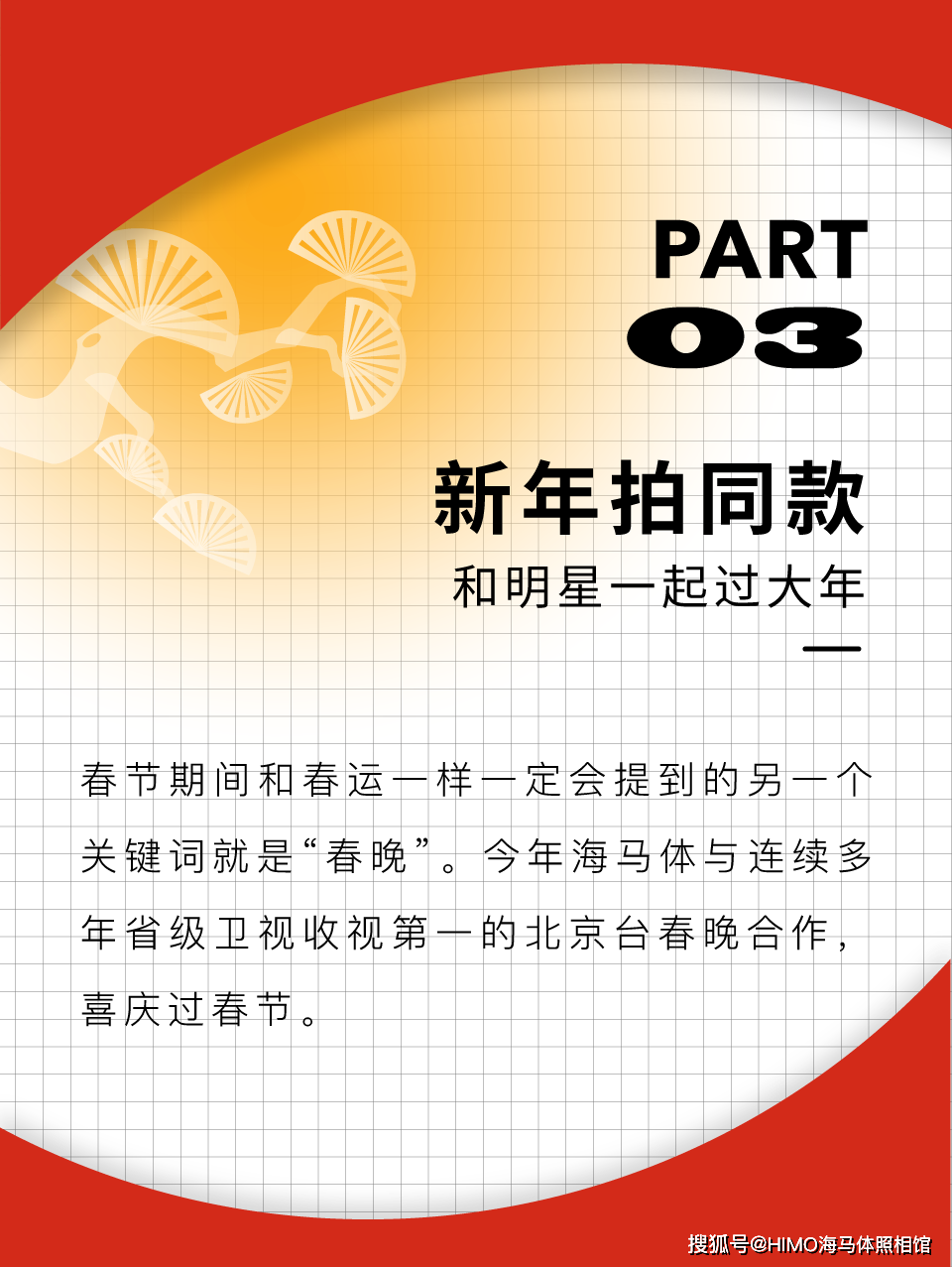 PART
03

新年拍同款
和明星一起过大年

春节期间和春运一样一定会提到的另一个关键词就是“春晚”。今年海马体与连续多年省级卫视收视第一的北京台春晚合作，喜庆过春节。

搜狐号@HIMO海马体照相馆